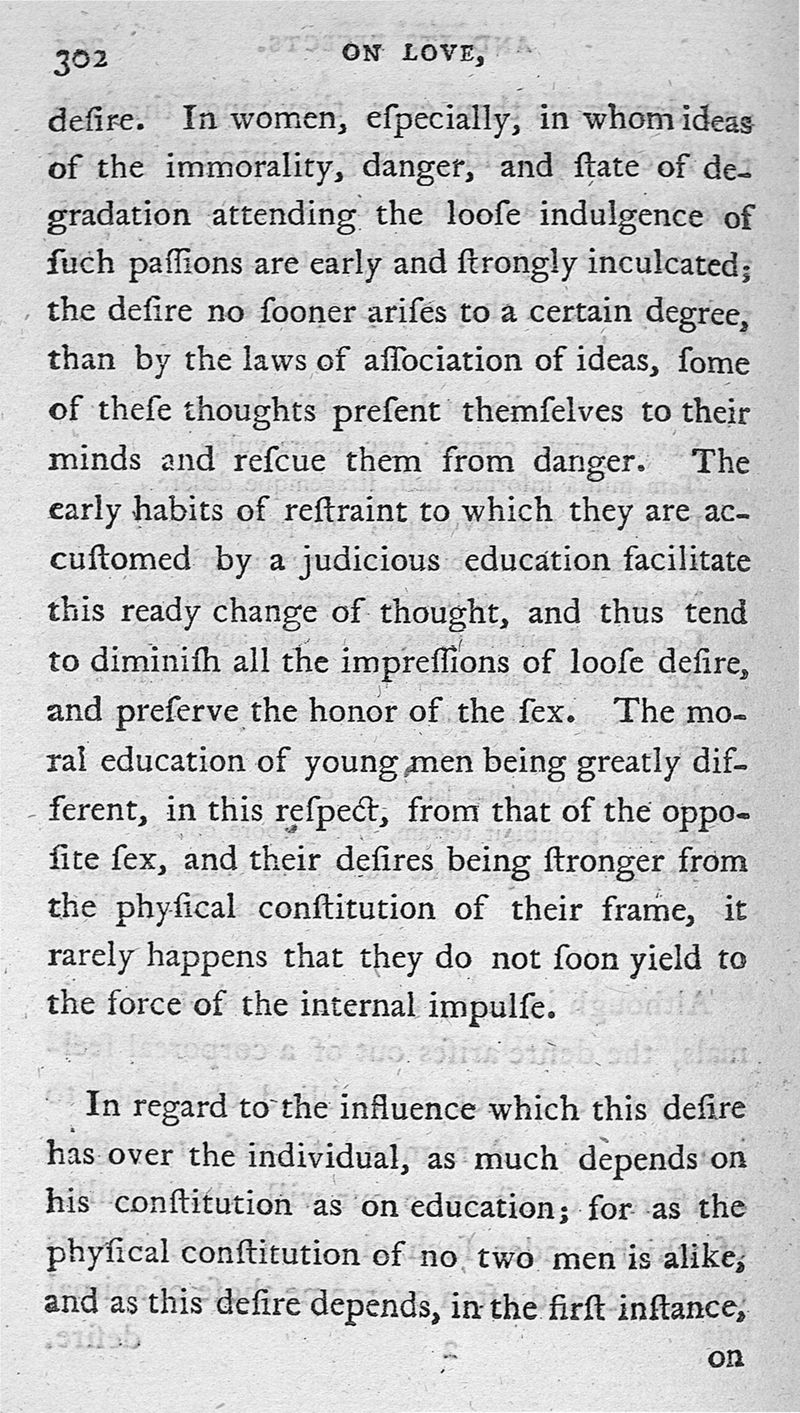 302 ON LOVE,

desire. In women, especially, in whom ideas of the immorality, danger, and state of degradation attending the loose indulgence of such passions are early and strongly inculcated; the desire no sooner arises to a certain degree, than by the laws of association of ideas, some of these thoughts present themselves to their minds and rescue them from danger. The early habits of restraint to which they are accustomed by a judicious education facilitate this ready change of thought, and thus tend to diminish all the impressions of loose desire, and preserve the honor of the sex. The moral education of young men being greatly different, in this respect, from that of the opposite sex, and their desires being stronger from the physical constitution of their frame, it rarely happens that they do not soon yield to the force of the internal impulse.

In regard to the influence which this desire has over the individual, as much depends on his constitution as on education; for as the physical constitution of no two men is alike, and as this desire depends, in the first instance, on